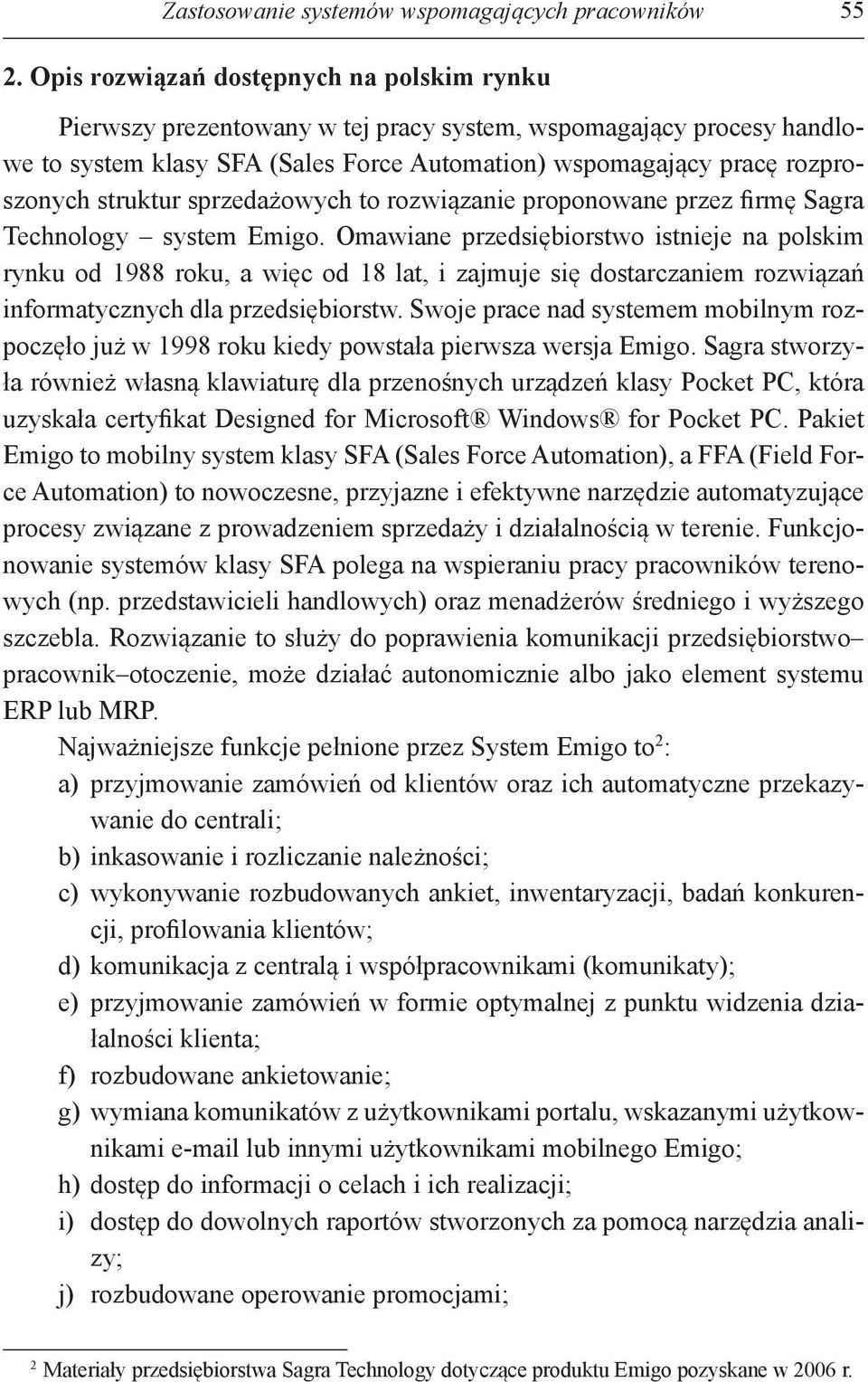 Zastosowanie systemów wspomagających pracowników 55

2. Opis rozwiązań dostępnych na polskim rynku

Pierwszy prezentowany w tej pracy system, wspomagający procesy handlowe to system klasy SFA (Sales Force Automation) wspomagający pracę rozproszonych struktur sprzedażowych to rozwiązanie proponowane przez firmę Sagra Technology – system Emigo. Omawiane przedsiębiorstwo istnieje na polskim rynku od 1988 roku, a więc od 18 lat, i zajmuje się dostarczaniem rozwiązań informatycznych dla przedsiębiorstw. Swoje prace nad systemem mobilnym rozpoczęło już w 1998 roku kiedy powstała pierwsza wersja Emigo. Sagra stworzyła również własną klawiaturę dla przenośnych urządzeń klasy Pocket PC, która uzyskała certyfikat Designed for Microsoft® Windows® for Pocket PC. Pakiet Emigo to mobilny system klasy SFA (Sales Force Automation), a FFA (Field Force Automation) to nowoczesne, przyjazne i efektywne narzędzie automatyzujące procesy związane z prowadzeniem sprzedaży i działalnością w terenie. Funkcjonowanie systemów klasy SFA polega na wspieraniu pracy pracowników terenowych (np. przedstawicieli handlowych) oraz menadżerów średniego i wyższego szczebla. Rozwiązanie to służy do poprawienia komunikacji przedsiębiorstwo–pracownik–otoczenie, może działać autonomicznie albo jako element systemu ERP lub MRP.

Najważniejsze funkcje pełnione przez System Emigo to$^2$:
a) przyjmowanie zamówień od klientów oraz ich automatyczne przekazywanie do centrali;
b) inkasowanie i rozliczanie należności;
c) wykonywanie rozbudowanych ankiet, inwentaryzacji, badań konkurencji, profilowania klientów;
d) komunikacja z centralą i współpracownikami (komunikaty);
e) przyjmowanie zamówień w formie optymalnej z punktu widzenia działalności klienta;
f) rozbudowane ankietowanie;
g) wymiana komunikatów z użytkownikami portalu, wskazanymi użytkownikami e-mail lub innymi użytkownikami mobilnego Emigo;
h) dostęp do informacji o celach i ich realizacji;
i) dostęp do dowolnych raportów stworzonych za pomocą narzędzia analizy;
j) rozbudowane operowanie promocjami;

$^2$ Materiały przedsiębiorstwa Sagra Technology dotyczące produktu Emigo pozyskane w 2006 r.